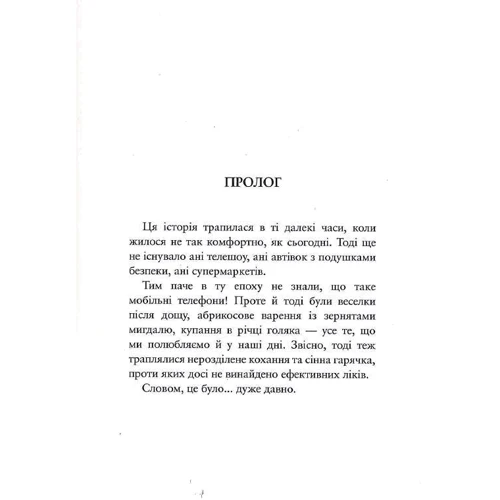 ПРОЛОГ

Ця історія трапилася в ті далекі часи, коли жилося не так комфортно, як сьогодні. Тоді ще не існувало ані телешоу, ані автівок з подушками безпеки, ані супермаркетів.

Тим паче в ту епоху не знали, що таке мобільні телефони! Проте й тоді були веселки після дощу, абрикосове варення із зернятами мигдалю, купання в річці голяка — усе те, що ми полюбляємо й у наші дні. Звісно, тоді теж траплялися нерозділене кохання та сінна гарячка, проти яких досі не винайдено ефективних ліків.

Словом, це було... дуже давно.